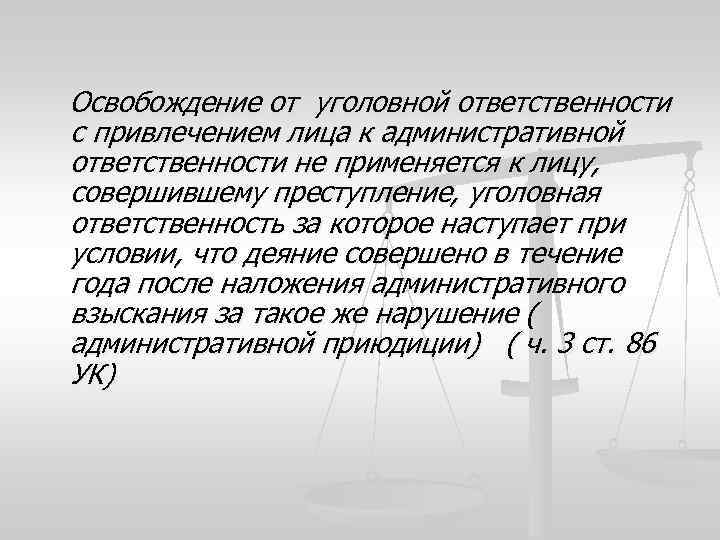 Освобождение от уголовной ответственности с привлечением лица к административной ответственности не применяется к лицу, совершившему преступление, уголовная ответственность за которое наступает при условии, что деяние совершено в течение года после наложения административного взыскания за такое же нарушение ( административной приюдиции) ( ч. 3 ст. 86 УК)